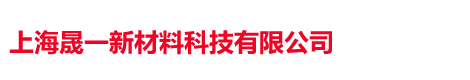 上海晟一新材料科技有限公司